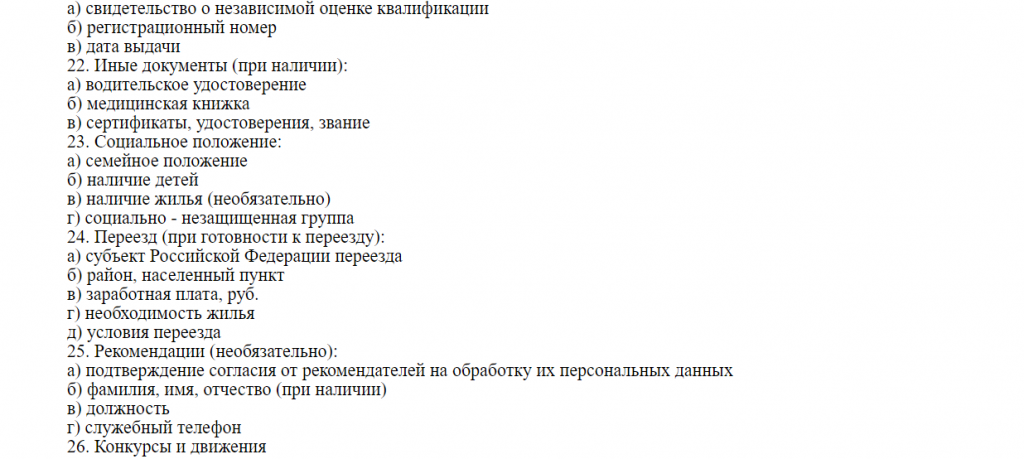 а) свидетельство о независимой оценке квалификации
б) регистрационный номер
в) дата выдачи
22. Иные документы (при наличии):
а) водительское удостоверение
б) медицинская книжка
в) сертификаты, удостоверения, звание
23. Социальное положение:
а) семейное положение
б) наличие детей
в) наличие жилья (необязательно)
г) социально - незащищенная группа
24. Переезд (при готовности к переезду):
а) субъект Российской Федерации переезда
б) район, населенный пункт
в) заработная плата, руб.
г) необходимость жилья
д) условия переезда
25. Рекомендации (необязательно):
а) подтверждение согласия от рекомендателей на обработку их персональных данных
б) фамилия, имя, отчество (при наличии)
в) должность
г) служебный телефон
26. Конкурсы и движения